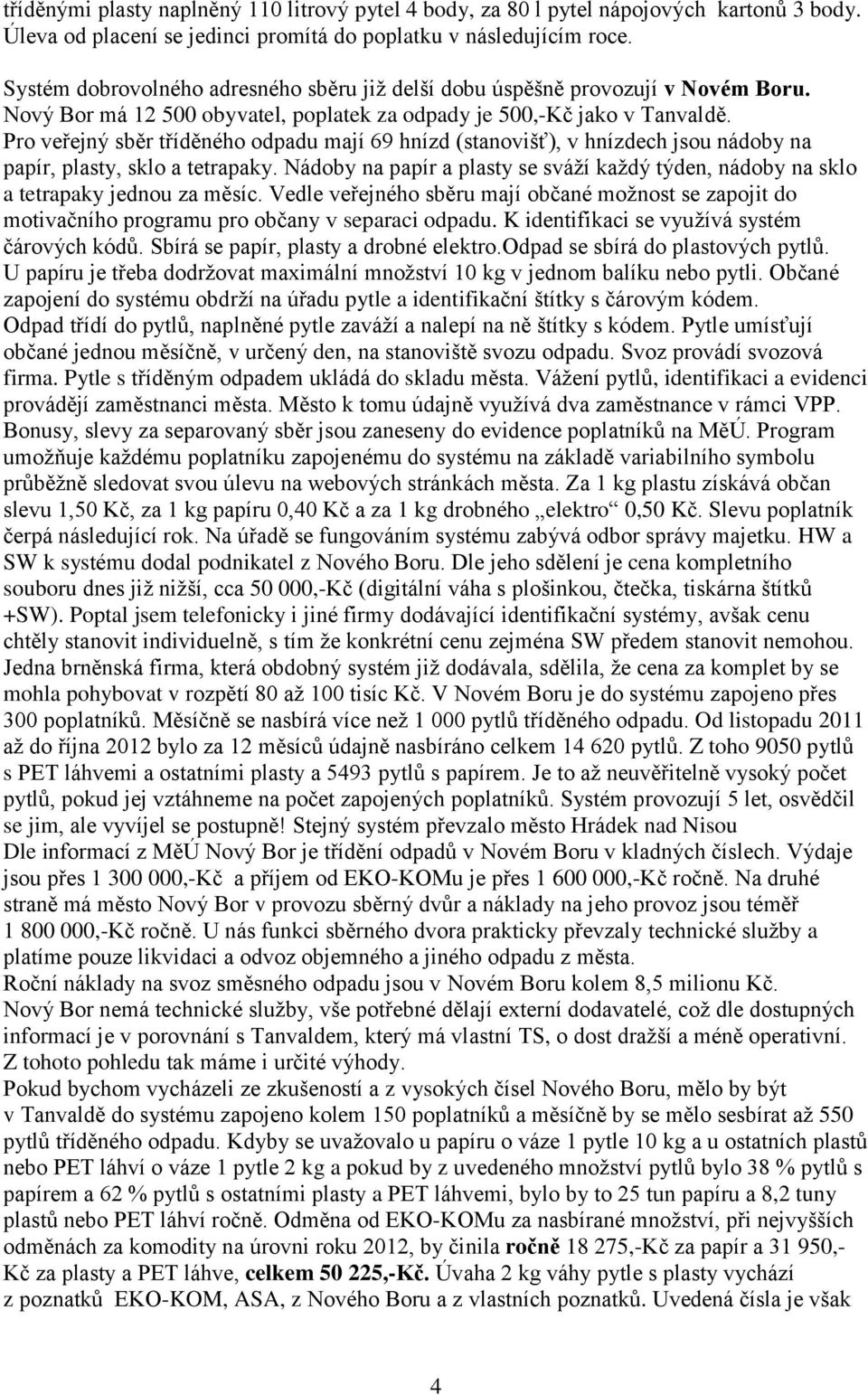 tříděnými plasty naplněný 110 litrový pytel 4 body, za 80 l pytel nápojových kartonů 3 body. Úleva od placení se jedinci promítá do poplatku v následujícím roce.

Systém dobrovolného adresného sběru již delší dobu úspěšně provozují v Novém Boru. Nový Bor má 12 500 obyvatel, poplatek za odpady je 500,-Kč jako v Tanvaldě. Pro veřejný sběr tříděného odpadu mají 69 hnízd (stanovišť), v hnízdech jsou nádoby na papír, plasty, sklo a tetrapaky. Nádoby na papír a plasty se sváží každý týden, nádoby na sklo a tetrapaky jednou za měsíc. Vedle veřejného sběru mají občané možnost se zapojit do motivačního programu pro občany v separaci odpadu. K identifikaci se využívá systém čárových kódů. Sbírá se papír, plasty a drobné elektro.Odpad se sbírá do plastových pytlů. U papíru je třeba dodržovat maximální množství 10 kg v jednom balíku nebo pytli. Občané zapojení do systému obdrží na úřadu pytle a identifikační štítky s čárovým kódem. Odpad třídí do pytlů, naplněné pytle zaváží a nalepí na ně štítky s kódem. Pytle umísťují občané jednou měsíčně, v určený den, na stanoviště svozu odpadu. Svoz provádí svozová firma. Pytle s tříděným odpadem ukládá do skladu města. Vážení pytlů, identifikaci a evidenci provádějí zaměstnanci města. Město k tomu údajně využívá dva zaměstnance v rámci VPP. Bonusy, slevy za separovaný sběr jsou zaneseny do evidence poplatníků na MěÚ. Program umožňuje každému poplatníku zapojenému do systému na základě variabilního symbolu průběžně sledovat svou úlevu na webových stránkách města. Za 1 kg plastu získává občan slevu 1,50 Kč, za 1 kg papíru 0,40 Kč a za 1 kg drobného „elektro“ 0,50 Kč. Slevu poplatník čerpá následující rok. Na úřadě se fungováním systému zabývá odbor správy majetku. HW a SW k systému dodal podnikatel z Nového Boru. Dle jeho sdělení je cena kompletního souboru dnes již nižší, cca 50 000,-Kč (digitální váha s plošinkou, čtečka, tiskárna štítků +SW). Poptal jsem telefonicky i jiné firmy dodávající identifikační systémy, avšak cenu chtěly stanovit individuelně, s tím že konkrétní cenu zejména SW předem stanovit nemohou. Jedna brněnská firma, která obdobný systém již dodávala, sdělila, že cena za komplet by se mohla pohybovat v rozpětí 80 až 100 tisíc Kč. V Novém Boru je do systému zapojeno přes 300 poplatníků. Měsíčně se nasbírá více než 1 000 pytlů tříděného odpadu. Od listopadu 2011 až do října 2012 bylo za 12 měsíců údajně nasbíráno celkem 14 620 pytlů. Z toho 9050 pytlů s PET láhvemi a ostatními plasty a 5493 pytlů s papírem. Je to až neuvěřitelně vysoký počet pytlů, pokud jej vztáhneme na počet zapojených poplatníků. Systém provozují 5 let, osvědčil se jim, ale vyvíjel se postupně! Stejný systém převzalo město Hrádek nad Nisou
Dle informací z MěÚ Nový Bor je třídění odpadů v Novém Boru v kladných číslech. Výdaje jsou přes 1 300 000,-Kč a příjem od EKO-KOMu je přes 1 600 000,-Kč ročně. Na druhé straně má město Nový Bor v provozu sběrný dvůr a náklady na jeho provoz jsou téměř 1 800 000,-Kč ročně. U nás funkci sběrného dvora prakticky převzaly technické služby a platíme pouze likvidaci a odvoz objemného a jiného odpadu z města.
Roční náklady na svoz směsného odpadu jsou v Novém Boru kolem 8,5 milionu Kč.
Nový Bor nemá technické služby, vše potřebné dělají externí dodavatelé, což dle dostupných informací je v porovnání s Tanvaldem, který má vlastní TS, o dost dražší a méně operativní. Z tohoto pohledu tak máme i určité výhody.
Pokud bychom vycházeli ze zkušeností a z vysokých čísel Nového Boru, mělo by být v Tanvaldě do systému zapojeno kolem 150 poplatníků a měsíčně by se mělo sesbírat až 550 pytlů tříděného odpadu. Kdyby se uvažovalo u papíru o váze 1 pytle 10 kg a u ostatních plastů nebo PET láhví o váze 1 pytle 2 kg a pokud by z uvedeného množství pytlů bylo 38 % pytlů s papírem a 62 % pytlů s ostatními plasty a PET láhvemi, bylo by to 25 tun papíru a 8,2 tuny plastů nebo PET láhví ročně. Odměna od EKO-KOMu za nasbírané množství, při nejvyšších odměnách za komodity na úrovni roku 2012, by činila ročně 18 275,-Kč za papír a 31 950,-Kč za plasty a PET láhve, celkem 50 225,-Kč. Úvaha 2 kg váhy pytle s plasty vychází z poznatků EKO-KOM, ASA, z Nového Boru a z vlastních poznatků. Uvedená čísla je však

4